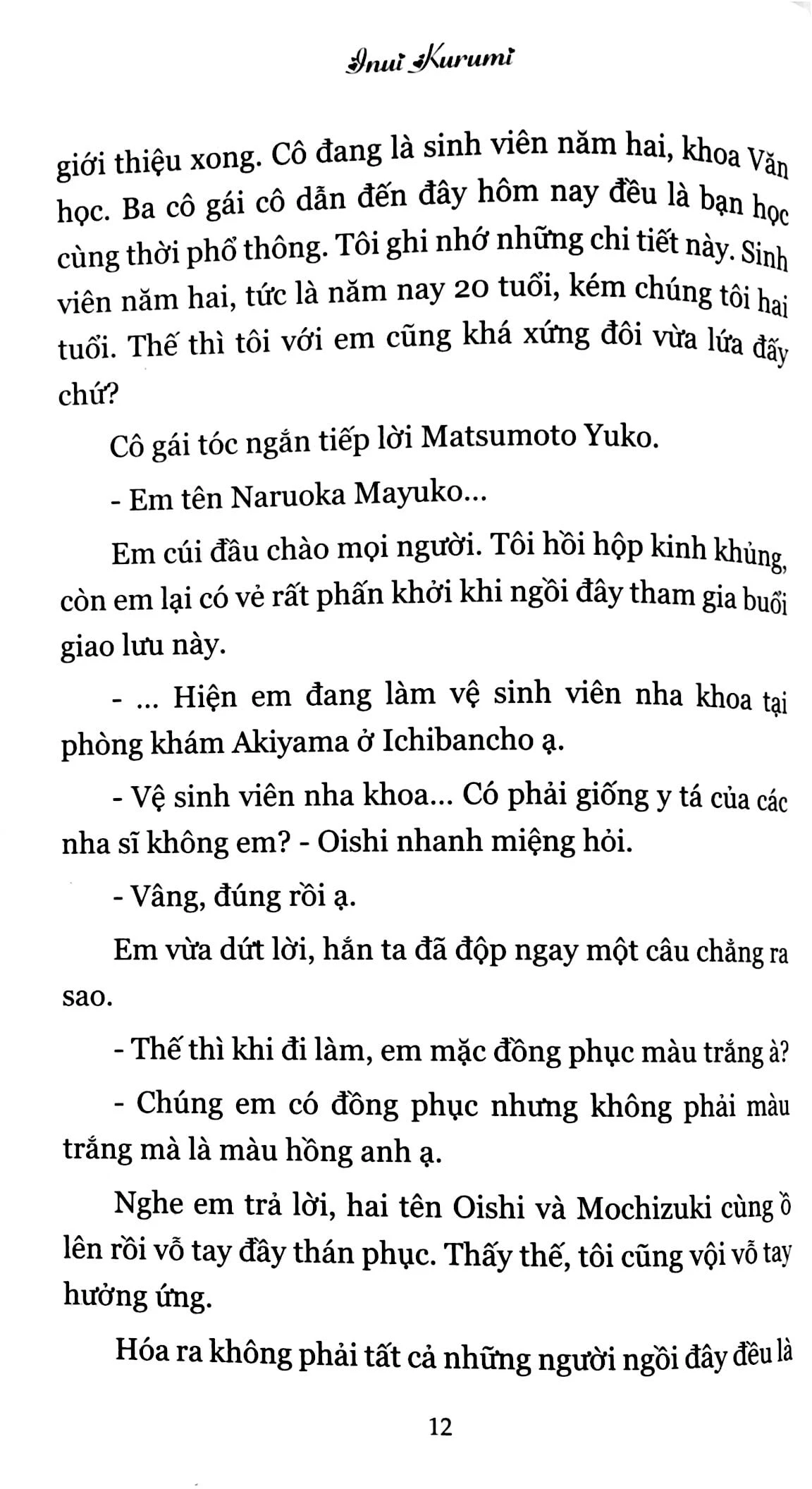 Inui Kurumi

giới thiệu xong. Cô đang là sinh viên năm hai, khoa Văn học. Ba cô gái cô dẫn đến đây hôm nay đều là bạn học cùng thời phổ thông. Tôi ghi nhớ những chi tiết này. Sinh viên năm hai, tức là năm nay 20 tuổi, kém chúng tôi hai tuổi. Thế thì tôi với em cũng khá xứng đôi vừa lứa đấy chứ?

Cô gái tóc ngắn tiếp lời Matsumoto Yuko.

- Em tên Naruoka Mayuko...

Em cúi đầu chào mọi người. Tôi hồi hộp kinh khủng, còn em lại có vẻ rất phấn khởi khi ngồi đây tham gia buổi giao lưu này.

- ... Hiện em đang làm vệ sinh viên nha khoa tại phòng khám Akiyama ở Ichibancho ạ.

- Vệ sinh viên nha khoa... Có phải giống y tá của các nha sĩ không em? - Oishi nhanh miệng hỏi.

- Vâng, đúng rồi ạ.

Em vừa dứt lời, hắn ta đã độp ngay một câu chẳng ra sao.

- Thế thì khi đi làm, em mặc đồng phục màu trắng à?

- Chúng em có đồng phục nhưng không phải màu trắng mà là màu hồng anh ạ.

Nghe em trả lời, hai tên Oishi và Mochizuki cùng ồ lên rồi vỗ tay đầy thán phục. Thấy thế, tôi cũng vội vỗ tay hưởng ứng.

Hóa ra không phải tất cả những người ngồi đây đều là

12